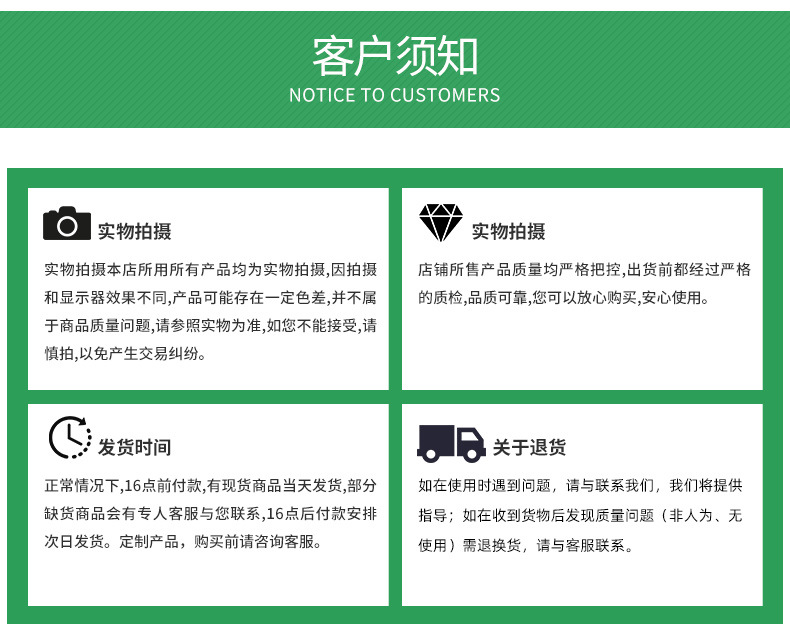 客户须知
NOTICE TO CUSTOMERS

实物拍摄

实物拍摄本店所用所有产品均为实物拍摄,因拍摄和显示器效果不同,产品可能存在一定色差,并不属于商品质量问题,请参照实物为准,如您不能接受,请慎拍,以免产生交易纠纷。

实物拍摄

店铺所售产品质量均严格把控,出货前都经过严格的质检,品质可靠,您可以放心购买,安心使用。

发货时间

正常情况下,16点前付款,有现货商品当天发货,部分缺货商品会有专人客服与您联系,16点后付款安排次日发货。定制产品，购买前请咨询客服。

关于退货

如在使用时遇到问题，请与联系我们，我们将提供指导；如在收到货物后发现质量问题（非人为、无使用）需退换货，请与客服联系。